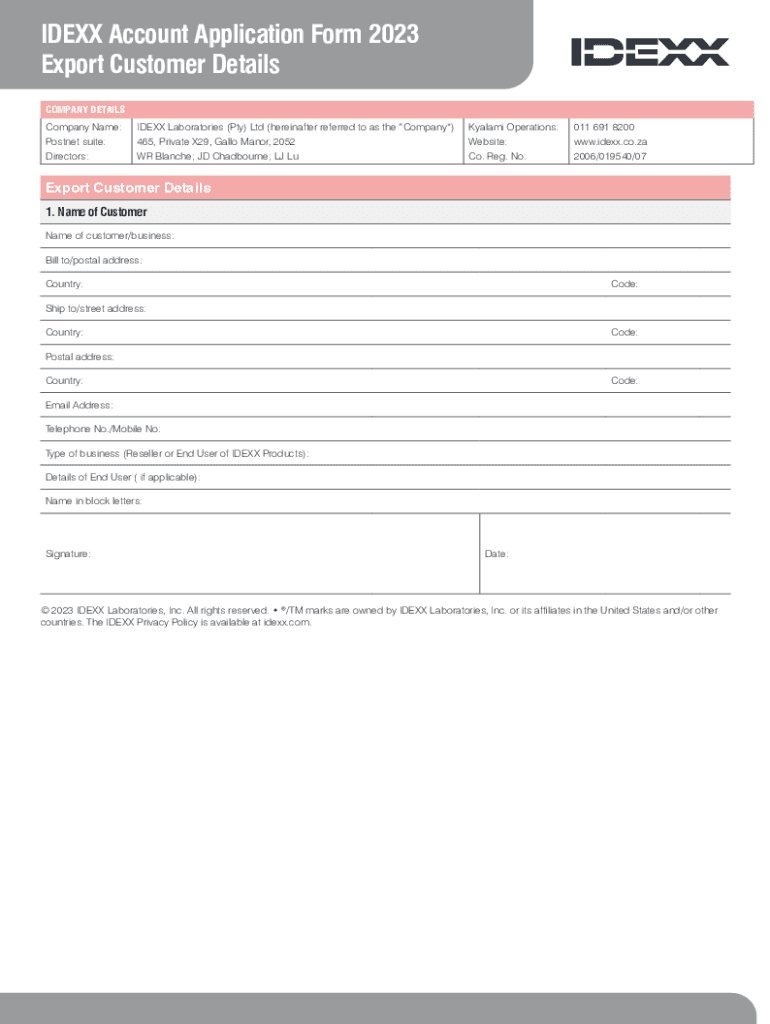 IDEXX Account Application Form 2023
Export Customer Details

IDEXX

COMPANY DETAILS

| Company Name: | IDEXX Laboratories (Pty) Ltd (hereinafter referred to as the "Company") | Kyalami Operations: | 011 691 8200 |
|---|---|---|---|
| Postnet suite: | 465, Private X29, Gallo Manor, 2052 | Website: | www.idexx.co.za |
| Directors: | WR Blanche; JD Chadbourne; LJ Lu | Co. Reg. No: | 2006/019540/07 |

Export Customer Details

1. Name of Customer

Name of customer/business:

Bill to/postal address:

Country: Code:

Ship to/street address:

Country: Code:

Postal address:

Country: Code:

Email Address:

Telephone No./Mobile No:

Type of business (Reseller or End User of IDEXX Products):

Details of End User ( if applicable):

Name in block letters:

Signature: Date:

© 2023 IDEXX Laboratories, Inc. All rights reserved. • ®/TM marks are owned by IDEXX Laboratories, Inc. or its affiliates in the United States and/or other countries. The IDEXX Privacy Policy is available at idexx.com.